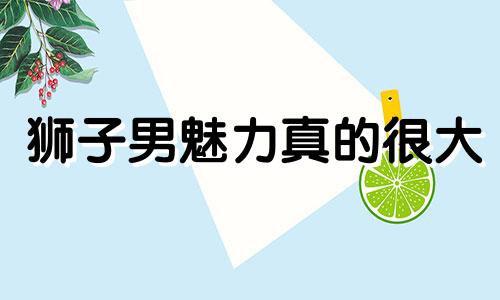 狮子男魅力真的很大